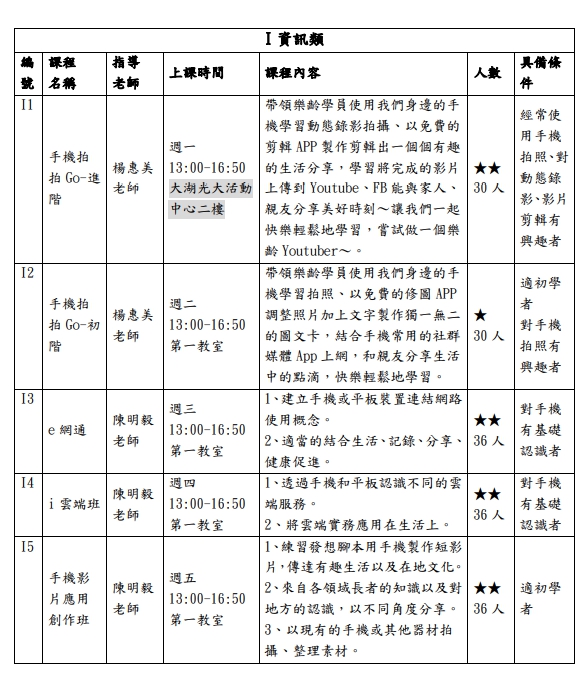 I 資訊類

| 編號 | 課程名稱 | 指導老師 | 上課時間 | 課程內容 | 人數 | 具備條件 |
|---|---|---|---|---|---|---|
| I1 | 手機拍拍 Go-進階 | 楊惠美老師 | 週一 13:00-16:50 大湖光大活動中心二樓 | 帶領樂齡學員使用我們身邊的手機學習動態錄影拍攝、以免費的剪輯 APP 製作剪輯出一個個有趣的生活分享，學習將完成的影片上傳到 Youtube、FB 能與家人、親友分享美好時刻～讓我們一起快樂輕鬆地學習，嘗試做一個樂齡 Youtuber～。 | ★★ 30 人 | 經常使用手機拍照、對動態錄影、影片剪輯有興趣者 |
| I2 | 手機拍拍 Go-初階 | 楊惠美老師 | 週二 13:00-16:50 第一教室 | 帶領樂齡學員使用我們身邊的手機學習拍照、以免費的修圖 APP 調整照片加上文字製作獨一無二的圖文卡，結合手機常用的社群媒體 App 上網，和親友分享生活中的點滴，快樂輕鬆地學習。 | ★ 30 人 | 適初學者 對手機拍照有興趣者 |
| I3 | e 網通 | 陳明毅老師 | 週三 13:00-16:50 第一教室 | 1、建立手機或平板裝置連結網路使用概念。 2、適當的結合生活、記錄、分享、健康促進。 | ★★ 36 人 | 對手機有基礎認識者 |
| I4 | i 雲端班 | 陳明毅老師 | 週四 13:00-16:50 第一教室 | 1、透過手機和平板認識不同的雲端服務。 2、將雲端實務應用在生活上。 | ★★ 36 人 | 對手機有基礎認識者 |
| I5 | 手機影片應用創作班 | 陳明毅老師 | 週五 13:00-16:50 第一教室 | 1、練習發想腳本用手機製作短影片，傳達有趣生活以及在地文化。 2、來自各領域長者的知識以及對地方的認識，以不同角度分享。 3、以現有的手機或其他器材拍攝、整理素材。 | ★★ 36 人 | 適初學者 |